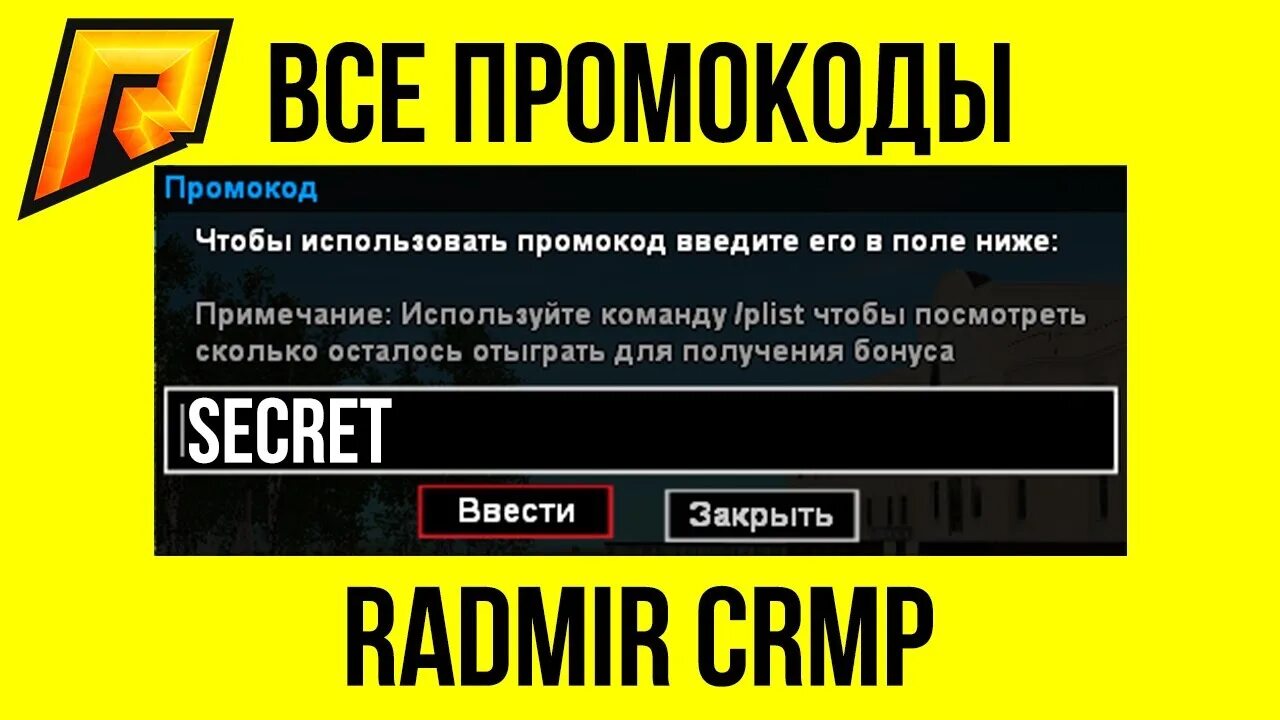 ВСЕ ПРОМОКОДЫ

Промокод

Чтобы использовать промокод введите его в поле ниже:

Примечание: Используйте команду /plist чтобы посмотреть сколько осталось отыграть для получения бонуса

SECRET

Ввести

Закрыть

RADMIR CRMP